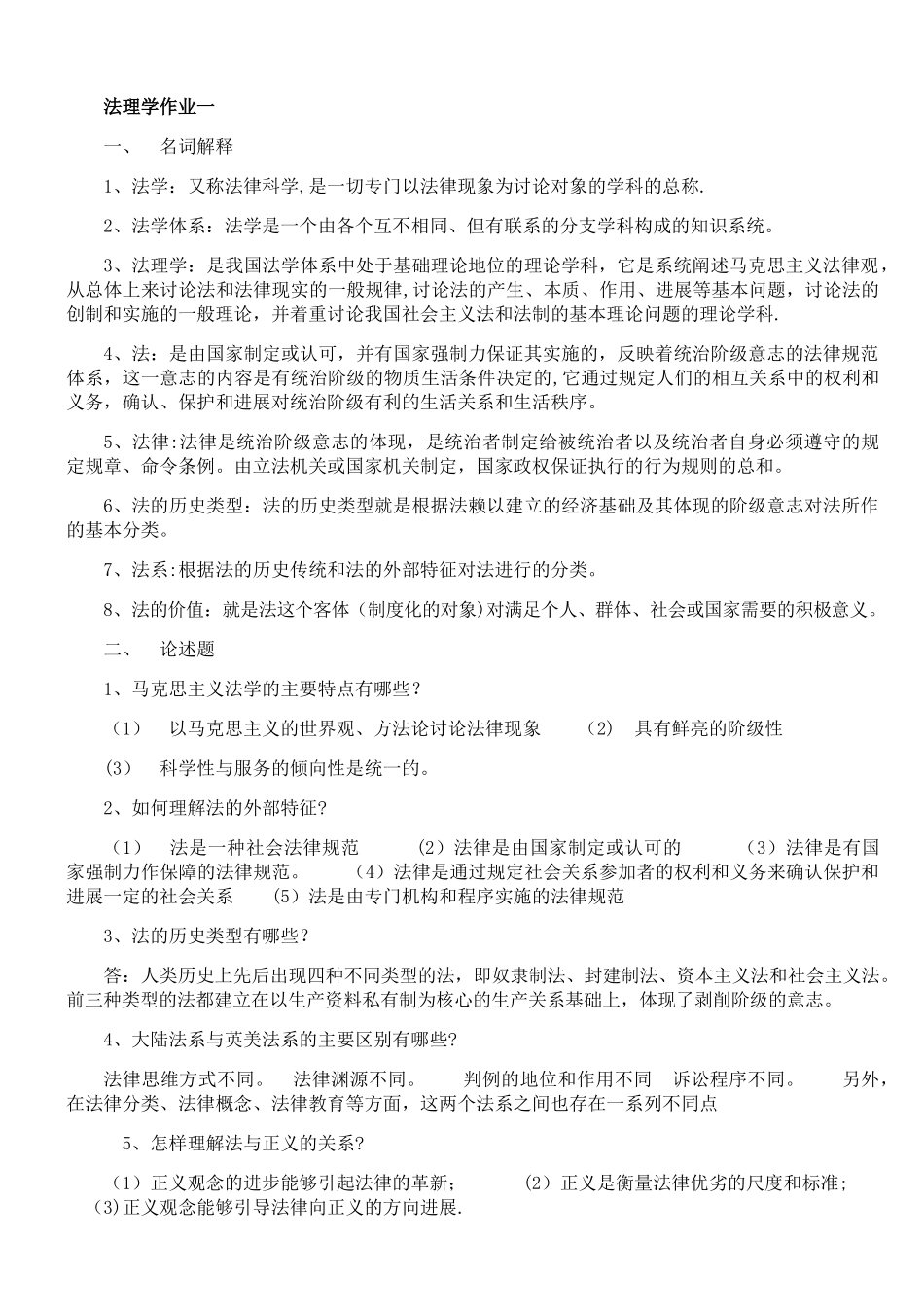 法理学作业一

一、 名词解释

1、法学：又称法律科学,是一切专门以法律现象为讨论对象的学科的总称.

2、法学体系：法学是一个由各个互不相同、但有联系的分支学科构成的知识系统。

3、法理学：是我国法学体系中处于基础理论地位的理论学科，它是系统阐述马克思主义法律观，从总体上来讨论法和法律现实的一般规律,讨论法的产生、本质、作用、进展等基本问题，讨论法的创制和实施的一般理论，并着重讨论我国社会主义法和法制的基本理论问题的理论学科.

4、法：是由国家制定或认可，并有国家强制力保证其实施的，反映着统治阶级意志的法律规范体系，这一意志的内容是有统治阶级的物质生活条件决定的,它通过规定人们的相互关系中的权利和义务，确认、保护和进展对统治阶级有利的生活关系和生活秩序。

5、法律:法律是统治阶级意志的体现，是统治者制定给被统治者以及统治者自身必须遵守的规定规章、命令条例。由立法机关或国家机关制定，国家政权保证执行的行为规则的总和。

6、法的历史类型：法的历史类型就是根据法赖以建立的经济基础及其体现的阶级意志对法所作的基本分类。

7、法系:根据法的历史传统和法的外部特征对法进行的分类。

8、法的价值：就是法这个客体（制度化的对象)对满足个人、群体、社会或国家需要的积极意义。

二、 论述题

1、马克思主义法学的主要特点有哪些？

（1） 以马克思主义的世界观、方法论讨论法律现象 （2） 具有鲜亮的阶级性

（3） 科学性与服务的倾向性是统一的。

2、如何理解法的外部特征?

（1） 法是一种社会法律规范 （2）法律是由国家制定或认可的 （3）法律是有国家强制力作保障的法律规范。 （4）法律是通过规定社会关系参加者的权利和义务来确认保护和进展一定的社会关系 （5）法是由专门机构和程序实施的法律规范

3、法的历史类型有哪些？

答：人类历史上先后出现四种不同类型的法，即奴隶制法、封建制法、资本主义法和社会主义法。前三种类型的法都建立在以生产资料私有制为核心的生产关系基础上，体现了剥削阶级的意志。

4、大陆法系与英美法系的主要区别有哪些?

法律思维方式不同。 法律渊源不同。 判例的地位和作用不同 诉讼程序不同。 另外，在法律分类、法律概念、法律教育等方面，这两个法系之间也存在一系列不同点

5、怎样理解法与正义的关系?

（1）正义观念的进步能够引起法律的革新； （2）正义是衡量法律优劣的尺度和标准; (3)正义观念能够引导法律向正义的方向进展.